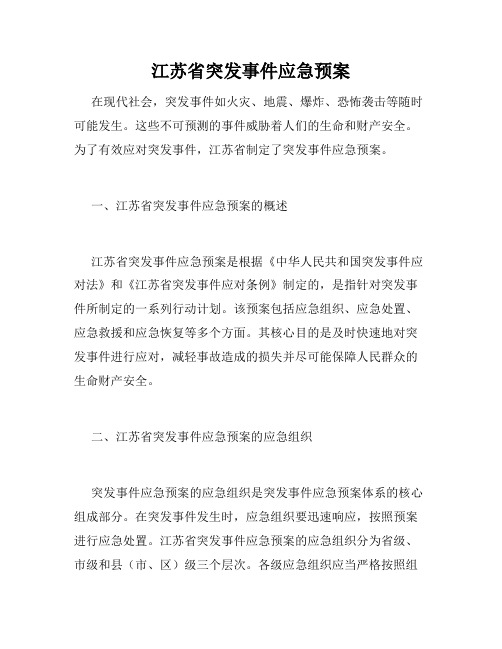 江苏省突发事件应急预案

在现代社会，突发事件如火灾、地震、爆炸、恐怖袭击等随时可能发生。这些不可预测的事件威胁着人们的生命和财产安全。为了有效应对突发事件，江苏省制定了突发事件应急预案。

一、江苏省突发事件应急预案的概述

江苏省突发事件应急预案是根据《中华人民共和国突发事件应对法》和《江苏省突发事件应对条例》制定的，是指针对突发事件所制定的一系列行动计划。该预案包括应急组织、应急处置、应急救援和应急恢复等多个方面。其核心目的是及时快速地对突发事件进行应对，减轻事故造成的损失并尽可能保障人民群众的生命财产安全。

二、江苏省突发事件应急预案的应急组织

突发事件应急预案的应急组织是突发事件应急预案体系的核心组成部分。在突发事件发生时，应急组织要迅速响应，按照预案进行应急处置。江苏省突发事件应急预案的应急组织分为省级、市级和县（市、区）级三个层次。各级应急组织应当严格按照组